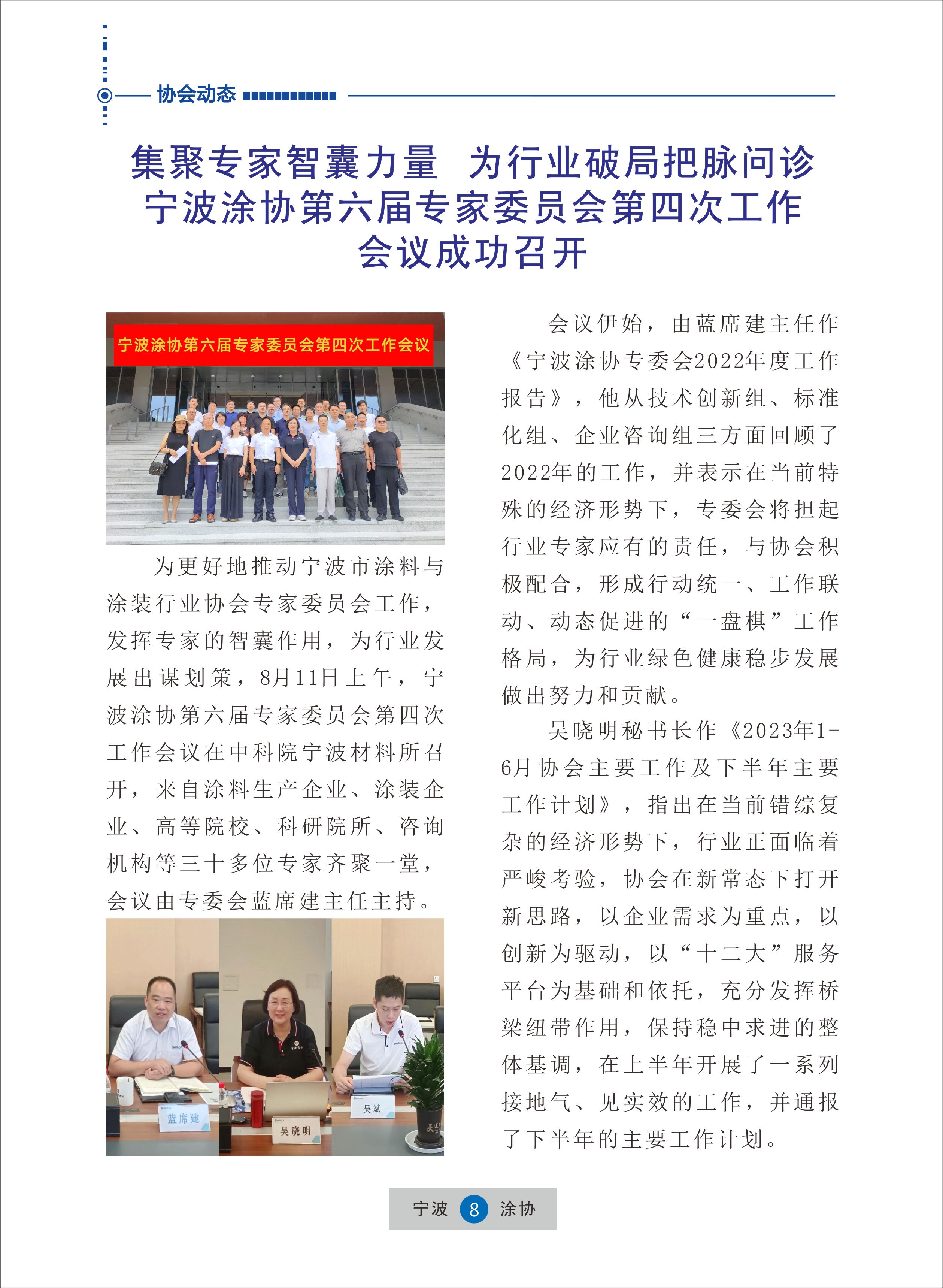 协会动态

集聚专家智囊力量 为行业破局把脉问诊
宁波涂协第六届专家委员会第四次工作会议成功召开

宁波涂协第六届专家委员会第四次工作会议

为更好地推动宁波市涂料与涂装行业协会专家委员会工作，发挥专家的智囊作用，为行业发展出谋划策，8月11日上午，宁波涂协第六届专家委员会第四次工作会议在中科院宁波材料所召开，来自涂料生产企业、涂装企业、高等院校、科研院所、咨询机构等三十多位专家齐聚一堂，会议由专委会蓝席建主任主持。

蓝席建

吴晓明

吴斌

会议伊始，由蓝席建主任作《宁波涂协专委会2022年度工作报告》，他从技术创新组、标准化组、企业咨询组三方面回顾了2022年的工作，并表示在当前特殊的经济形势下，专委会将担起行业专家应有的责任，与协会积极配合，形成行动统一、工作联动、动态促进的“一盘棋”工作格局，为行业绿色健康稳步发展做出努力和贡献。

吴晓明秘书长作《2023年1-6月协会主要工作及下半年主要工作计划》，指出在当前错综复杂的经济形势下，行业正面临着严峻考验，协会在新常态下打开新思路，以企业需求为重点，以创新为驱动，以“十二大”服务平台为基础和依托，充分发挥桥梁纽带作用，保持稳中求进的整体基调，在上半年开展了一系列接地气、见实效的工作，并通报了下半年的主要工作计划。

宁波 8 涂协